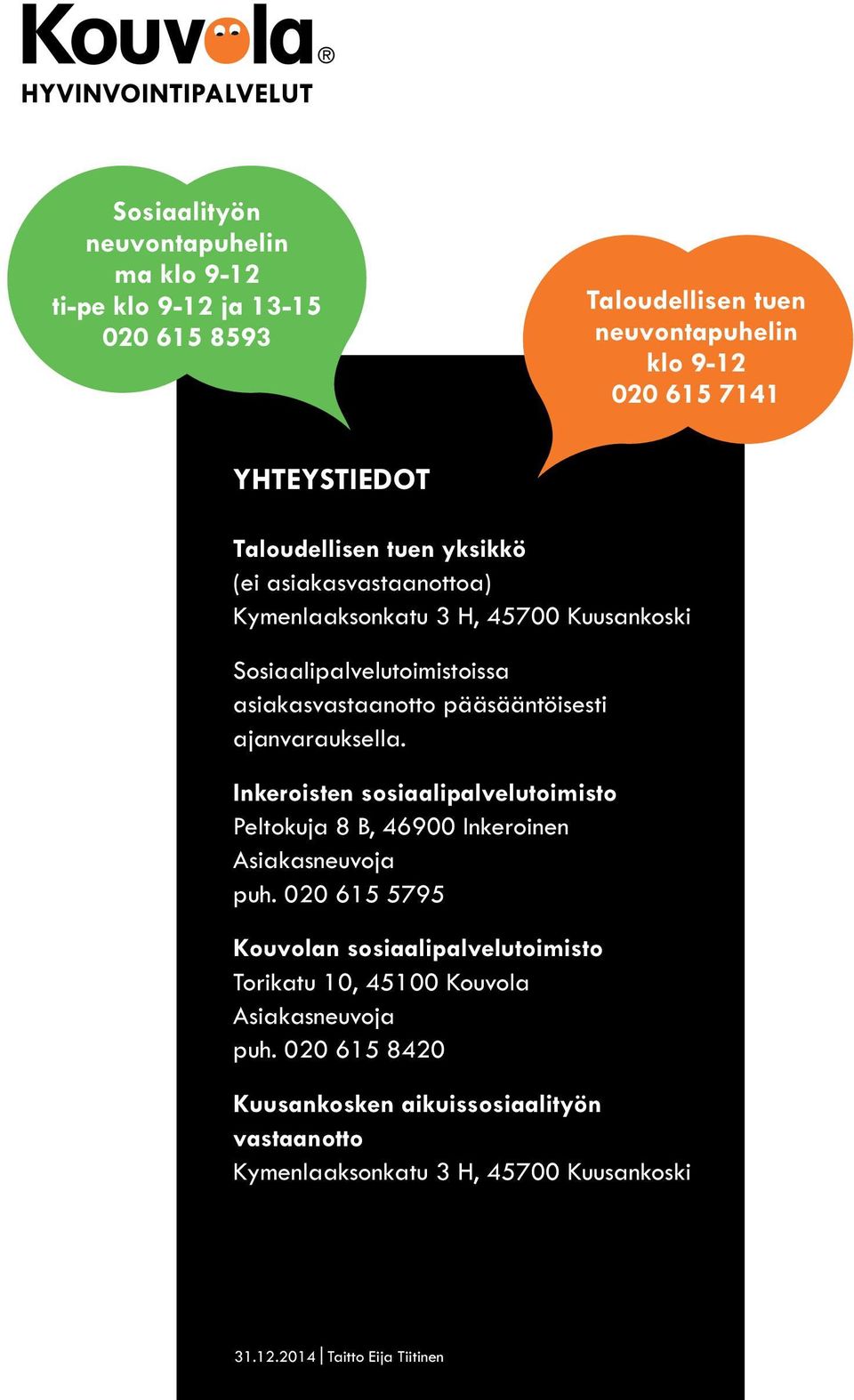 Kouvola®
HYVINVOINTIPALVELUT

Sosiaalityön neuvontapuhelin
ma klo 9-12
ti-pe klo 9-12 ja 13-15
020 615 8593

Taloudellisen tuen neuvontapuhelin
klo 9-12
020 615 7141

YHTEYSTIEDOT

Taloudellisen tuen yksikkö
(ei asiakasvastaanottoa)
Kymenlaaksonkatu 3 H, 45700 Kuusankoski

Sosiaalipalvelutoimistoissa asiakasvastaanotto pääsääntöisesti ajanvarauksella.

Inkeroisten sosiaalipalvelutoimisto
Peltokuja 8 B, 46900 Inkeroinen
Asiakasneuvoja
puh. 020 615 5795

Kouvolan sosiaalipalvelutoimisto
Torikatu 10, 45100 Kouvola
Asiakasneuvoja
puh. 020 615 8420

Kuusankosken aikuissosiaalityön vastaanotto
Kymenlaaksonkatu 3 H, 45700 Kuusankoski

31.12.2014 | Taitto Eija Tiitinen